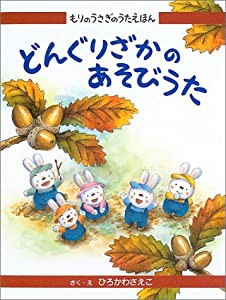 もりのうさぎのうたえほん

どんぐりざかの あそびうた

さく・え ひろかわさえこ